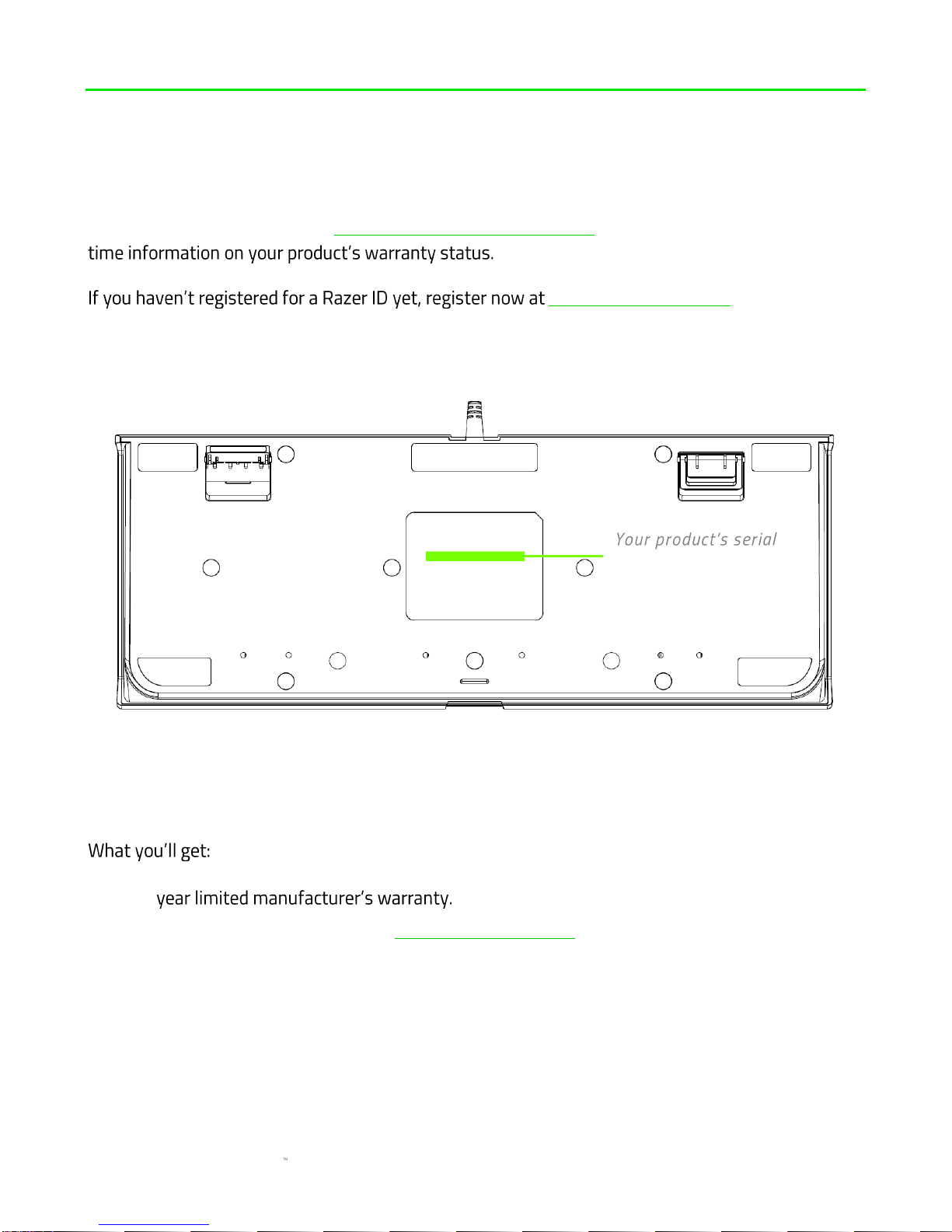 time information on your product's warranty status.

If you haven't registered for a Razer ID yet, register now at

Your product's serial

What you'll get:

year limited manufacturer's warranty.

™